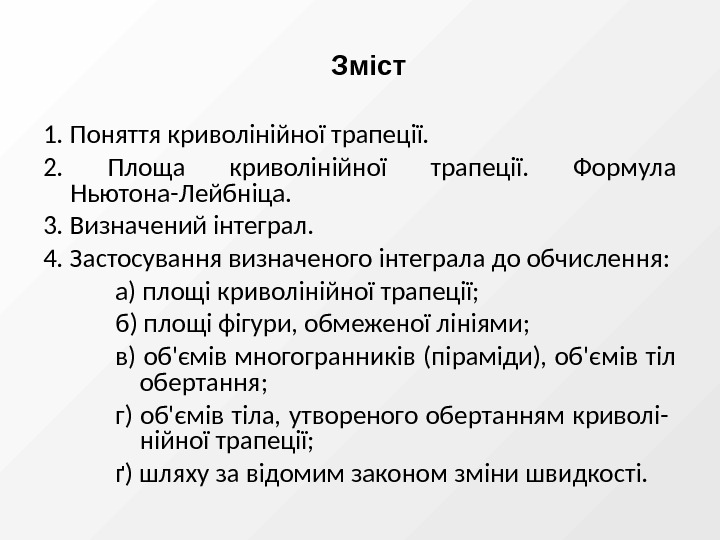 Зміст

1. Поняття криволінійної трапеції.

2. Площа криволінійної трапеції. Формула Ньютона-Лейбніца.

3. Визначений інтеграл.

4. Застосування визначеного інтеграла до обчислення:

а) площі криволінійної трапеції;

б) площі фігури, обмеженої лініями;

в) об'ємів многогранників (піраміди), об'ємів тіл обертання;

г) об'ємів тіла, утвореного обертанням криволінійної трапеції;

ґ) шляху за відомим законом зміни швидкості.